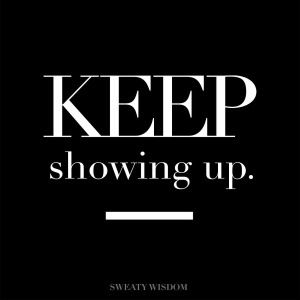 KEEP
showing up.

SWEATY WISDOM